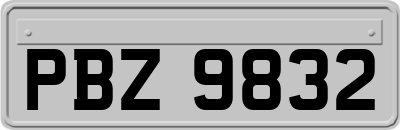 PBZ 9832